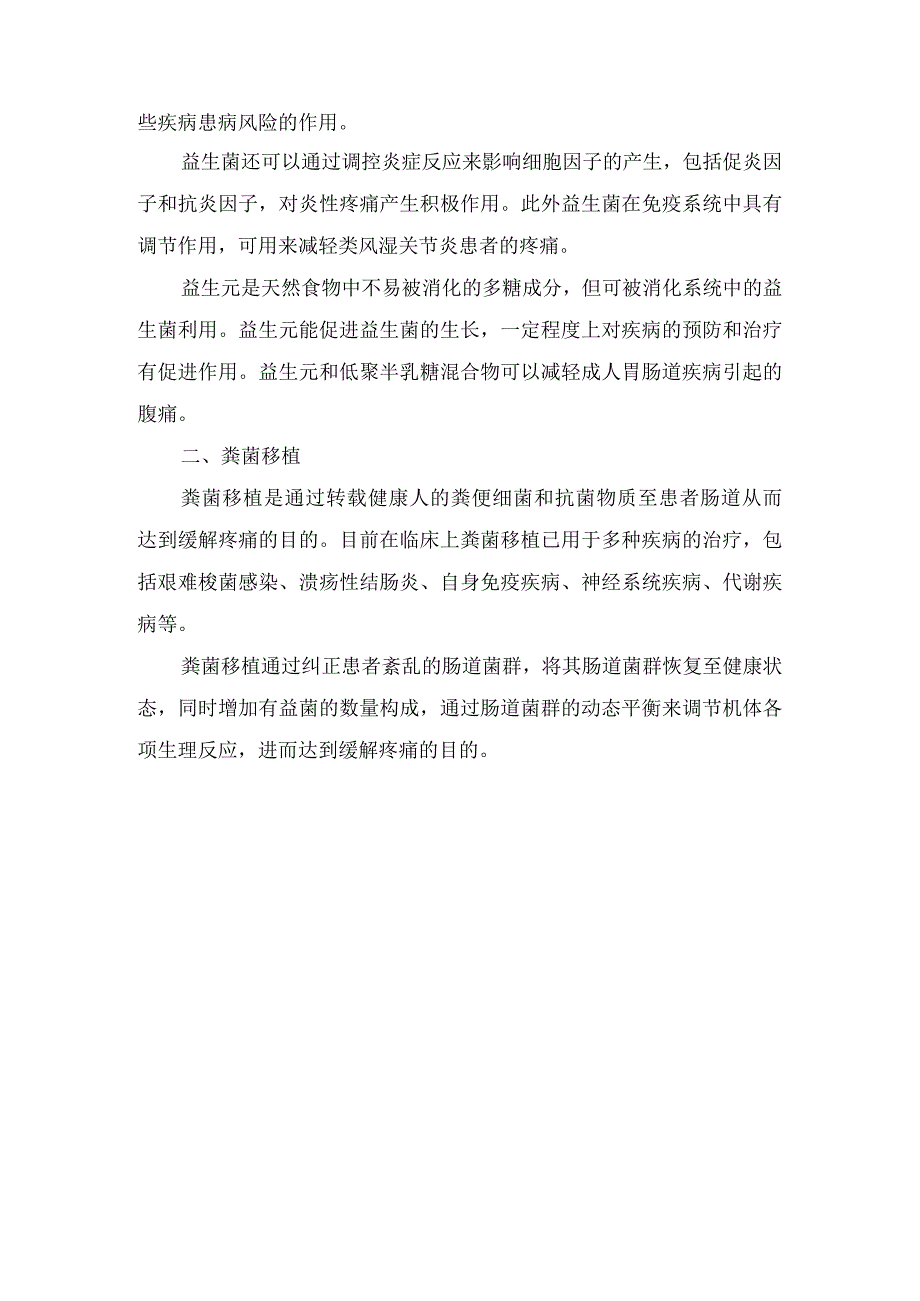 些疾病患病风险的作用。

益生菌还可以通过调控炎症反应来影响细胞因子的产生，包括促炎因子和抗炎因子，对炎性疼痛产生积极作用。此外益生菌在免疫系统中具有调节作用，可用来减轻类风湿关节炎患者的疼痛。

益生元是天然食物中不易被消化的多糖成分，但可被消化系统中的益生菌利用。益生元能促进益生菌的生长，一定程度上对疾病的预防和治疗有促进作用。益生元和低聚半乳糖混合物可以减轻成人胃肠道疾病引起的腹痛。

二、粪菌移植

粪菌移植是通过转载健康人的粪便细菌和抗菌物质至患者肠道从而达到缓解疼痛的目的。目前在临床上粪菌移植已用于多种疾病的治疗，包括艰难梭菌感染、溃疡性结肠炎、自身免疫疾病、神经系统疾病、代谢疾病等。

粪菌移植通过纠正患者紊乱的肠道菌群，将其肠道菌群恢复至健康状态，同时增加有益菌的数量构成，通过肠道菌群的动态平衡来调节机体各项生理反应，进而达到缓解疼痛的目的。